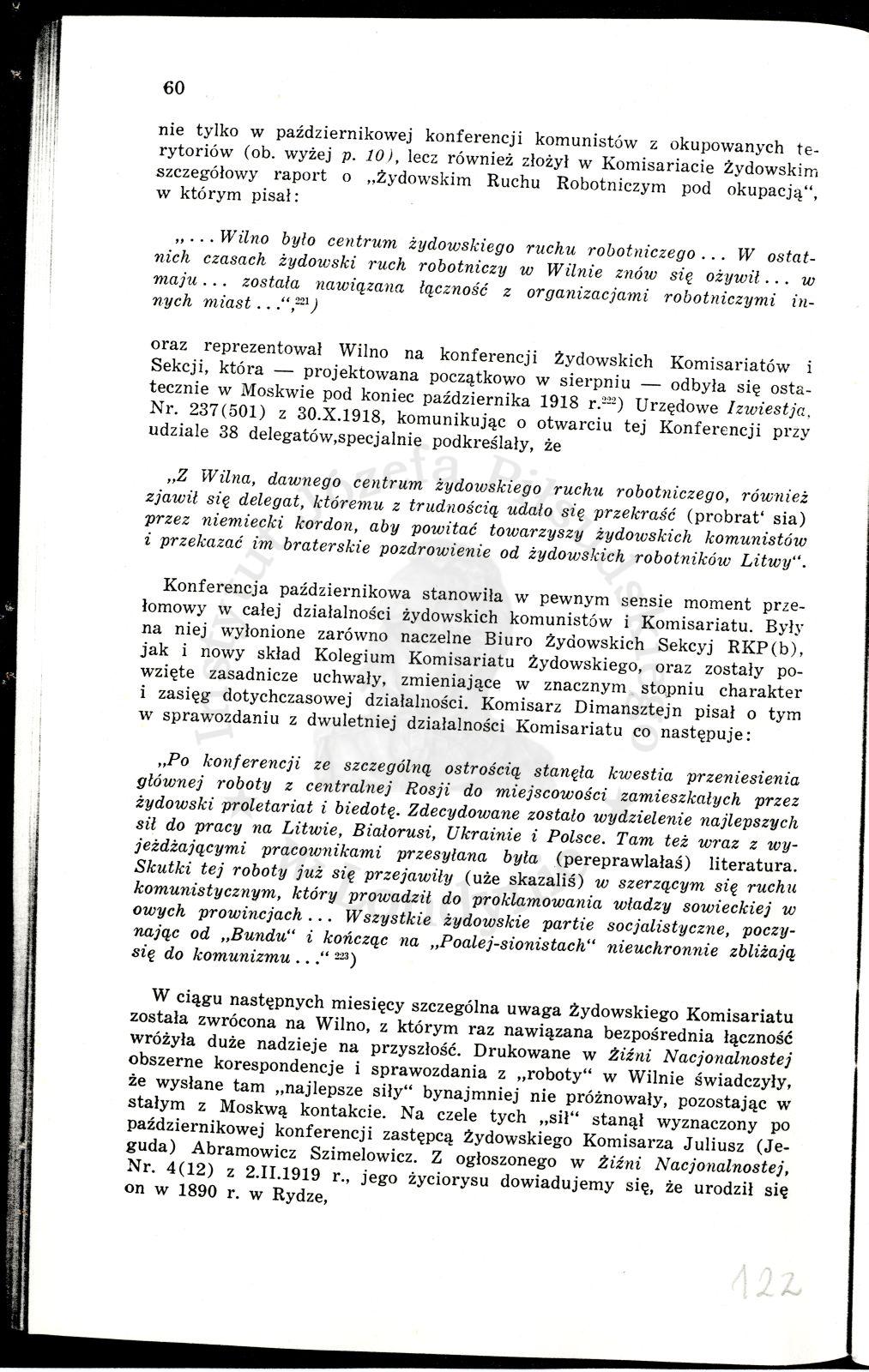 60

nie tylko w październikowej konferencji komunistów z okupowanych terytoriów (ob. wyżej p. 10), lecz również złożył w Komisariacie Żydowskim szczegółowy raport o „Żydowskim Ruchu Robotniczym pod okupacją", w którym pisał:

„...Wilno było centrum żydowskiego ruchu robotniczego... W ostatnich czasach żydowski ruch robotniczy w Wilnie znów się ożywił... w maju... została nawiązana łączność z organizacjami robotniczymi innych miast...",$^{221}$)

oraz reprezentował Wilno na konferencji Żydowskich Komisariatów i Sekcji, która — projektowana początkowo w sierpniu — odbyła się ostatecznie w Moskwie pod koniec października 1918 r.$^{222}$) Urzędowe Izwiestja, Nr. 237(501) z 30.X.1918, komunikując o otwarciu tej Konferencji przy udziale 38 delegatów,specjalnie podkreślały, że

„Z Wilna, dawnego centrum żydowskiego ruchu robotniczego, również zjawił się delegat, któremu z trudnością udało się przekraść (probrat' sia) przez niemiecki kordon, aby powitać towarzyszy żydowskich komunistów i przekazać im braterskie pozdrowienie od żydowskich robotników Litwy".

Konferencja październikowa stanowiła w pewnym sensie moment przełomowy w całej działalności żydowskich komunistów i Komisariatu. Były na niej wyłonione zarówno naczelne Biuro Żydowskich Sekcyj RKP(b), jak i nowy skład Kolegium Komisariatu Żydowskiego, oraz zostały powzięte zasadnicze uchwały, zmieniające w znacznym stopniu charakter i zasięg dotychczasowej działalności. Komisarz Dimansztejn pisał o tym w sprawozdaniu z dwuletniej działalności Komisariatu co następuje:

„Po konferencji ze szczególną ostrością stanęła kwestia przeniesienia głównej roboty z centralnej Rosji do miejscowości zamieszkałych przez żydowski proletariat i biedotę. Zdecydowane zostało wydzielenie najlepszych sił do pracy na Litwie, Białorusi, Ukrainie i Polsce. Tam też wraz z wyjeżdżającymi pracownikami przesyłana była (pereprawlałaś) literatura. Skutki tej roboty już się przejawiły (uże skazaliś) w szerzącym się ruchu komunistycznym, który prowadził do proklamowania władzy sowieckiej w owych prowincjach... Wszystkie żydowskie partie socjalistyczne, poczynając od „Bundu" i kończąc na „Poalej-sionistach" nieuchronnie zbliżają się do komunizmu..." $^{223}$)

W ciągu następnych miesięcy szczególna uwaga Żydowskiego Komisariatu została zwrócona na Wilno, z którym raz nawiązana bezpośrednia łączność wróżyła duże nadzieje na przyszłość. Drukowane w Żiźni Nacjonalnostej obszerne korespondencje i sprawozdania z „roboty" w Wilnie świadczyły, że wysłane tam „najlepsze siły" bynajmniej nie próżnowały, pozostając w stałym z Moskwą kontakcie. Na czele tych „sił" stanął wyznaczony po październikowej konferencji zastępcą Żydowskiego Komisarza Juliusz (Jeguda) Abramowicz Szimelowicz. Z ogłoszonego w Żiźni Nacjonalnostej, Nr. 4(12) z 2.II.1919 r., jego życiorysu dowiadujemy się, że urodził się on w 1890 r. w Rydze,

122